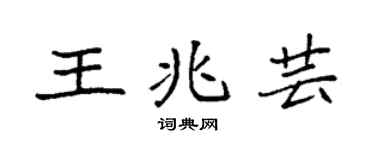 王兆芸

词典网